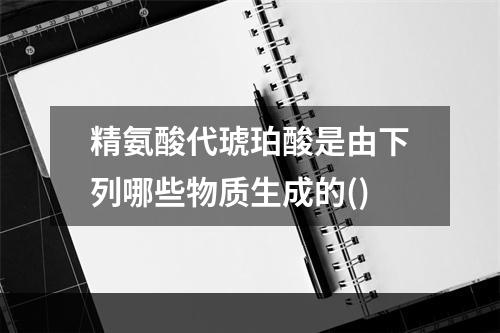 精氨酸代琥珀酸是由下列哪些物质生成的()